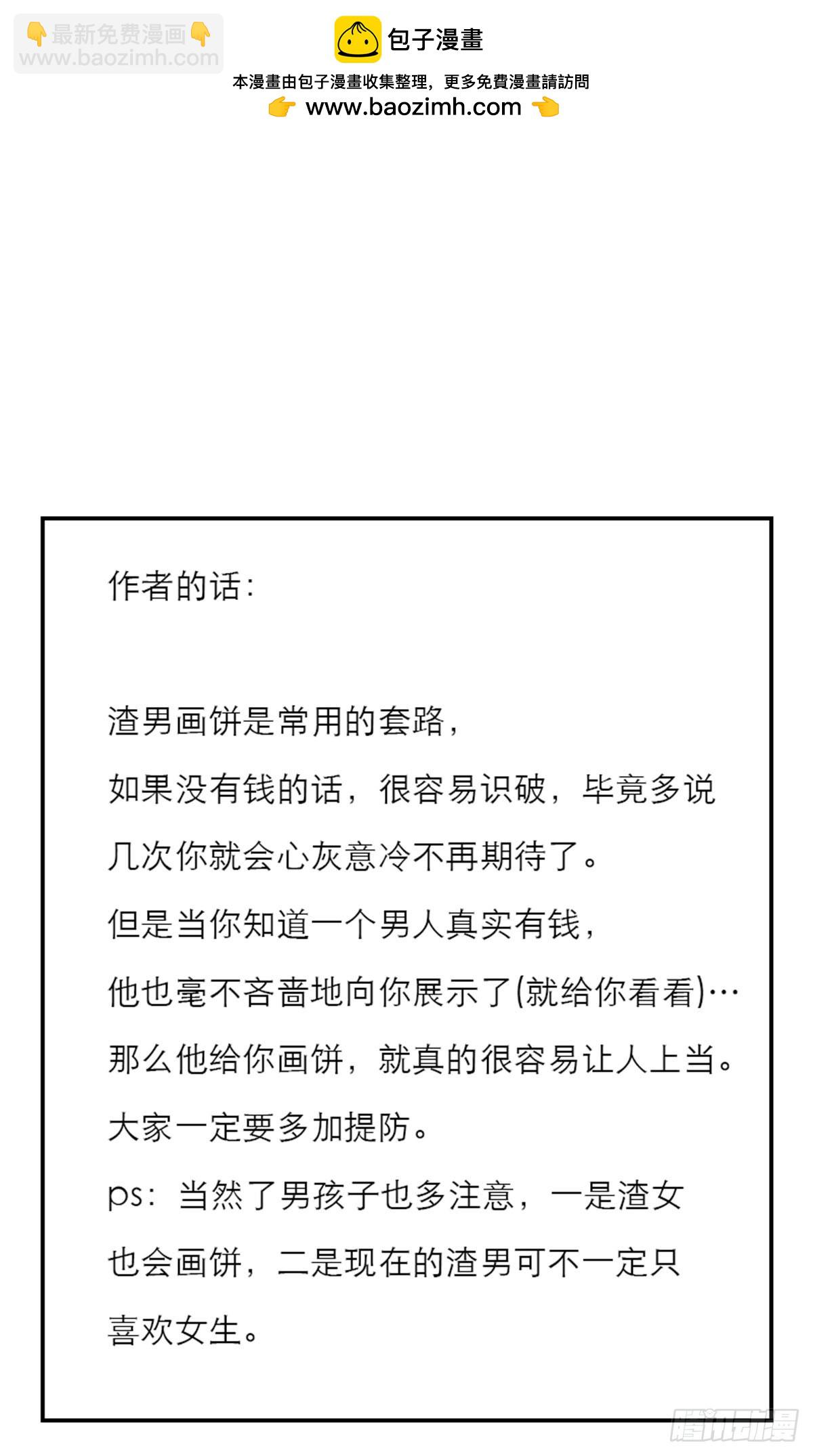 👇最新免费漫画👇
www.baozimh.com

包子漫畫
本漫畫由包子漫畫收集整理，更多免費漫畫請訪問
👉 www.baozimh.com 👈

作者的话：

渣男画饼是常用的套路，
如果没有钱的话，很容易识破，毕竟多说几次你就会心灰意冷不再期待了。
但是当你知道一个男人真实有钱，
他也毫不吝啬地向你展示了(就给你看看)…
那么他给你画饼，就真的很容易让人上当。
大家一定要多加提防。
ps：当然了男孩子也多注意，一是渣女也会画饼，二是现在的渣男可不一定只喜欢女生。

腾讯动漫